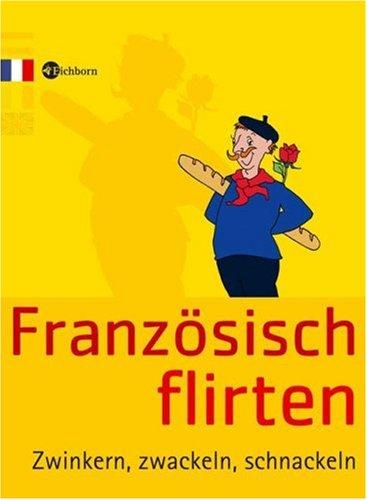 Eichborn

Französisch flirten

Zwinkern, zwackeln, schnackeln